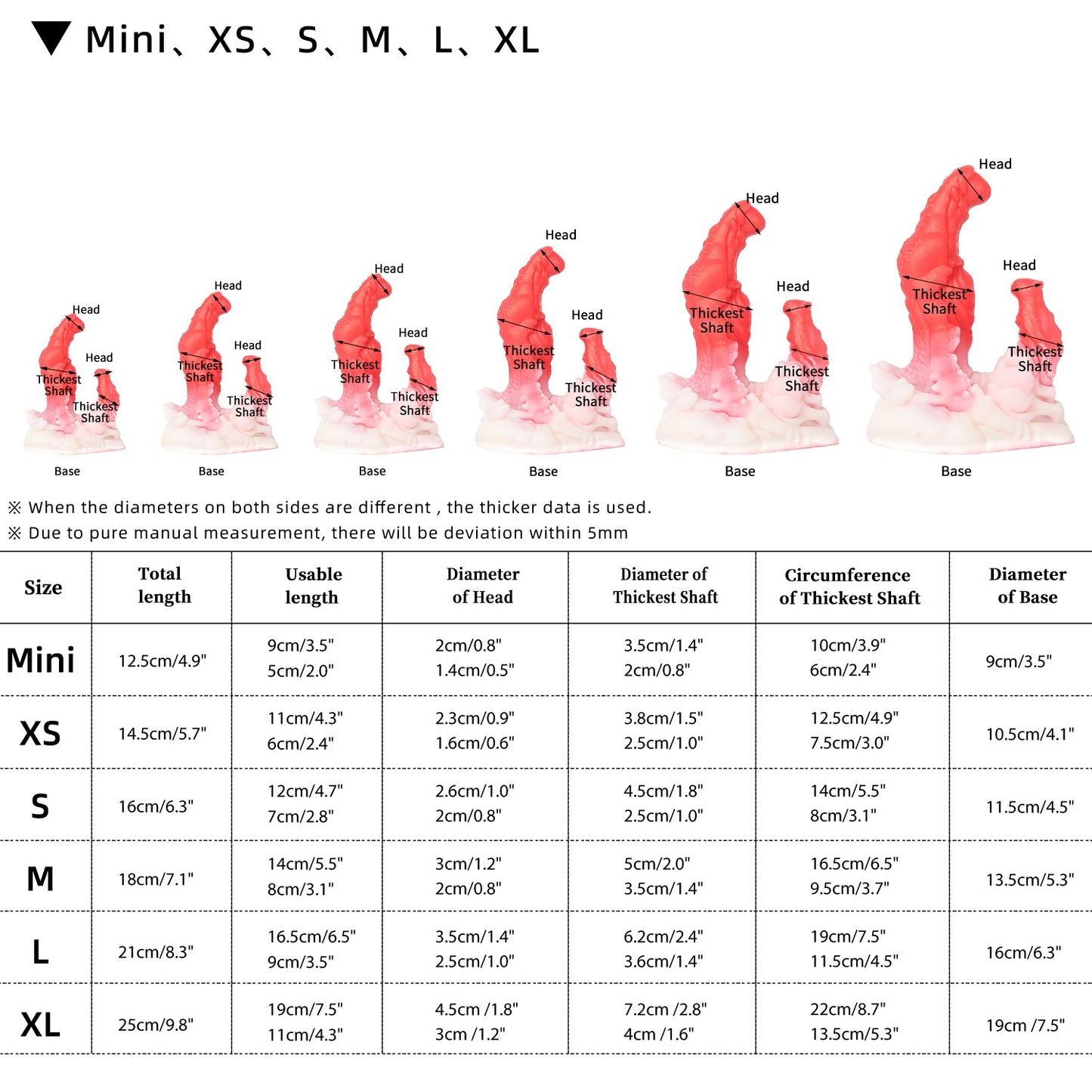 ▼ Mini、XS、S、M、L、XL

Head
Head
Thickest Shaft
Thickest Shaft
Base

Head
Head
Thickest Shaft
Thickest Shaft
Base

Head
Head
Thickest Shaft
Thickest Shaft
Base

Head
Head
Thickest Shaft
Thickest Shaft
Base

Head
Head
Thickest Shaft
Thickest Shaft
Base

Head
Head
Thickest Shaft
Thickest Shaft
Base

※ When the diameters on both sides are different , the thicker data is used.
※ Due to pure manual measurement, there will be deviation within 5mm

| Size | Total length | Usable length | Diameter of Head | Diameter of Thickest Shaft | Circumference of Thickest Shaft | Diameter of Base |
|---|---|---|---|---|---|---|
| Mini | 12.5cm/4.9" | 9cm/3.5" 5cm/2.0" | 2cm/0.8" 1.4cm/0.5" | 3.5cm/1.4" 2cm/0.8" | 10cm/3.9" 6cm/2.4" | 9cm/3.5" |
| XS | 14.5cm/5.7" | 11cm/4.3" 6cm/2.4" | 2.3cm/0.9" 1.6cm/0.6" | 3.8cm/1.5" 2.5cm/1.0" | 12.5cm/4.9" 7.5cm/3.0" | 10.5cm/4.1" |
| S | 16cm/6.3" | 12cm/4.7" 7cm/2.8" | 2.6cm/1.0" 2cm/0.8" | 4.5cm/1.8" 2.5cm/1.0" | 14cm/5.5" 8cm/3.1" | 11.5cm/4.5" |
| M | 18cm/7.1" | 14cm/5.5" 8cm/3.1" | 3cm/1.2" 2cm/0.8" | 5cm/2.0" 3.5cm/1.4" | 16.5cm/6.5" 9.5cm/3.7" | 13.5cm/5.3" |
| L | 21cm/8.3" | 16.5cm/6.5" 9cm/3.5" | 3.5cm/1.4" 2.5cm/1.0" | 6.2cm/2.4" 3.6cm/1.4" | 19cm/7.5" 11.5cm/4.5" | 16cm/6.3" |
| XL | 25cm/9.8" | 19cm/7.5" 11cm/4.3" | 4.5cm /1.8" 3cm /1.2" | 7.2cm /2.8" 4cm /1.6" | 22cm/8.7" 13.5cm/5.3" | 19cm /7.5" |